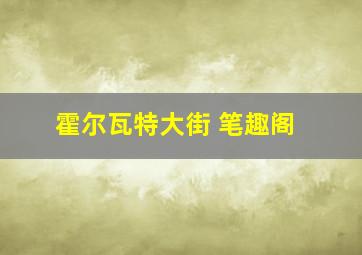 霍尔瓦特大街 笔趣阁